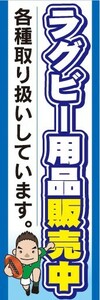 ラグビー用品販売中

各種取り扱いしています。